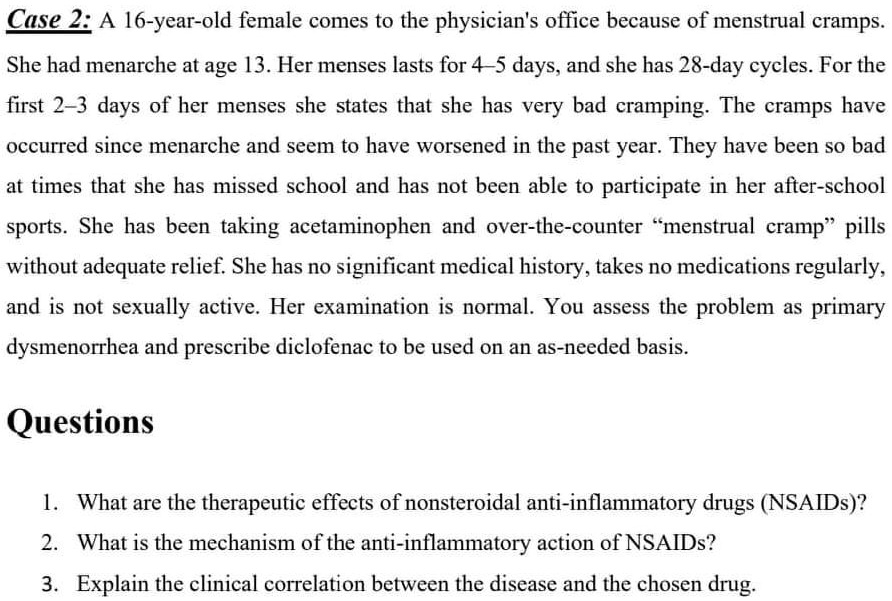 Case 2: A 16-year-old female comes to the physician's office because of menstrual cramps. She had menarche at age 13. Her menses lasts for 4–5 days, and she has 28-day cycles. For the first 2–3 days of her menses she states that she has very bad cramping. The cramps have occurred since menarche and seem to have worsened in the past year. They have been so bad at times that she has missed school and has not been able to participate in her after-school sports. She has been taking acetaminophen and over-the-counter "menstrual cramp" pills without adequate relief. She has no significant medical history, takes no medications regularly, and is not sexually active. Her examination is normal. You assess the problem as primary dysmenorrhea and prescribe diclofenac to be used on an as-needed basis.

Questions

1. What are the therapeutic effects of nonsteroidal anti-inflammatory drugs (NSAIDs)?
2. What is the mechanism of the anti-inflammatory action of NSAIDs?
3. Explain the clinical correlation between the disease and the chosen drug.